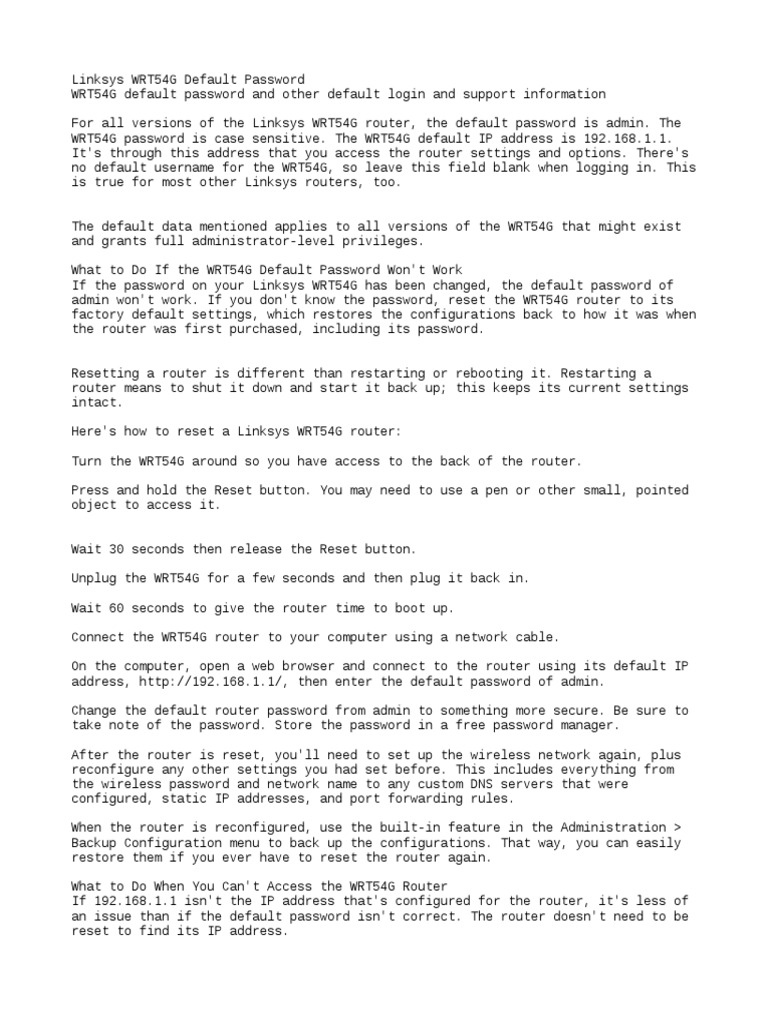 Linksys WRT54G Default Password
WRT54G default password and other default login and support information

For all versions of the Linksys WRT54G router, the default password is admin. The WRT54G password is case sensitive. The WRT54G default IP address is 192.168.1.1. It's through this address that you access the router settings and options. There's no default username for the WRT54G, so leave this field blank when logging in. This is true for most other Linksys routers, too.

The default data mentioned applies to all versions of the WRT54G that might exist and grants full administrator-level privileges.

What to Do If the WRT54G Default Password Won't Work
If the password on your Linksys WRT54G has been changed, the default password of admin won't work. If you don't know the password, reset the WRT54G router to its factory default settings, which restores the configurations back to how it was when the router was first purchased, including its password.

Resetting a router is different than restarting or rebooting it. Restarting a router means to shut it down and start it back up; this keeps its current settings intact.

Here's how to reset a Linksys WRT54G router:

Turn the WRT54G around so you have access to the back of the router.

Press and hold the Reset button. You may need to use a pen or other small, pointed object to access it.

Wait 30 seconds then release the Reset button.

Unplug the WRT54G for a few seconds and then plug it back in.

Wait 60 seconds to give the router time to boot up.

Connect the WRT54G router to your computer using a network cable.

On the computer, open a web browser and connect to the router using its default IP address, http://192.168.1.1/, then enter the default password of admin.

Change the default router password from admin to something more secure. Be sure to take note of the password. Store the password in a free password manager.

After the router is reset, you'll need to set up the wireless network again, plus reconfigure any other settings you had set before. This includes everything from the wireless password and network name to any custom DNS servers that were configured, static IP addresses, and port forwarding rules.

When the router is reconfigured, use the built-in feature in the Administration > Backup Configuration menu to back up the configurations. That way, you can easily restore them if you ever have to reset the router again.

What to Do When You Can't Access the WRT54G Router
If 192.168.1.1 isn't the IP address that's configured for the router, it's less of an issue than if the default password isn't correct. The router doesn't need to be reset to find its IP address.